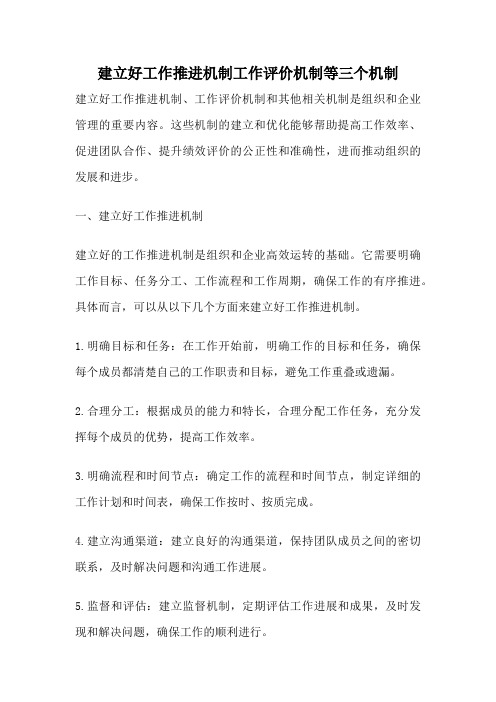 建立好工作推进机制工作评价机制等三个机制

建立好工作推进机制、工作评价机制和其他相关机制是组织和企业管理的重要内容。这些机制的建立和优化能够帮助提高工作效率、促进团队合作、提升绩效评价的公正性和准确性，进而推动组织的发展和进步。

一、建立好工作推进机制

建立好的工作推进机制是组织和企业高效运转的基础。它需要明确工作目标、任务分工、工作流程和工作周期，确保工作的有序推进。具体而言，可以从以下几个方面来建立好工作推进机制。

1.明确目标和任务：在工作开始前，明确工作的目标和任务，确保每个成员都清楚自己的工作职责和目标，避免工作重叠或遗漏。

2.合理分工：根据成员的能力和特长，合理分配工作任务，充分发挥每个成员的优势，提高工作效率。

3.明确流程和时间节点：确定工作的流程和时间节点，制定详细的工作计划和时间表，确保工作按时、按质完成。

4.建立沟通渠道：建立良好的沟通渠道，保持团队成员之间的密切联系，及时解决问题和沟通工作进展。

5.监督和评估：建立监督机制，定期评估工作进展和成果，及时发现和解决问题，确保工作的顺利进行。